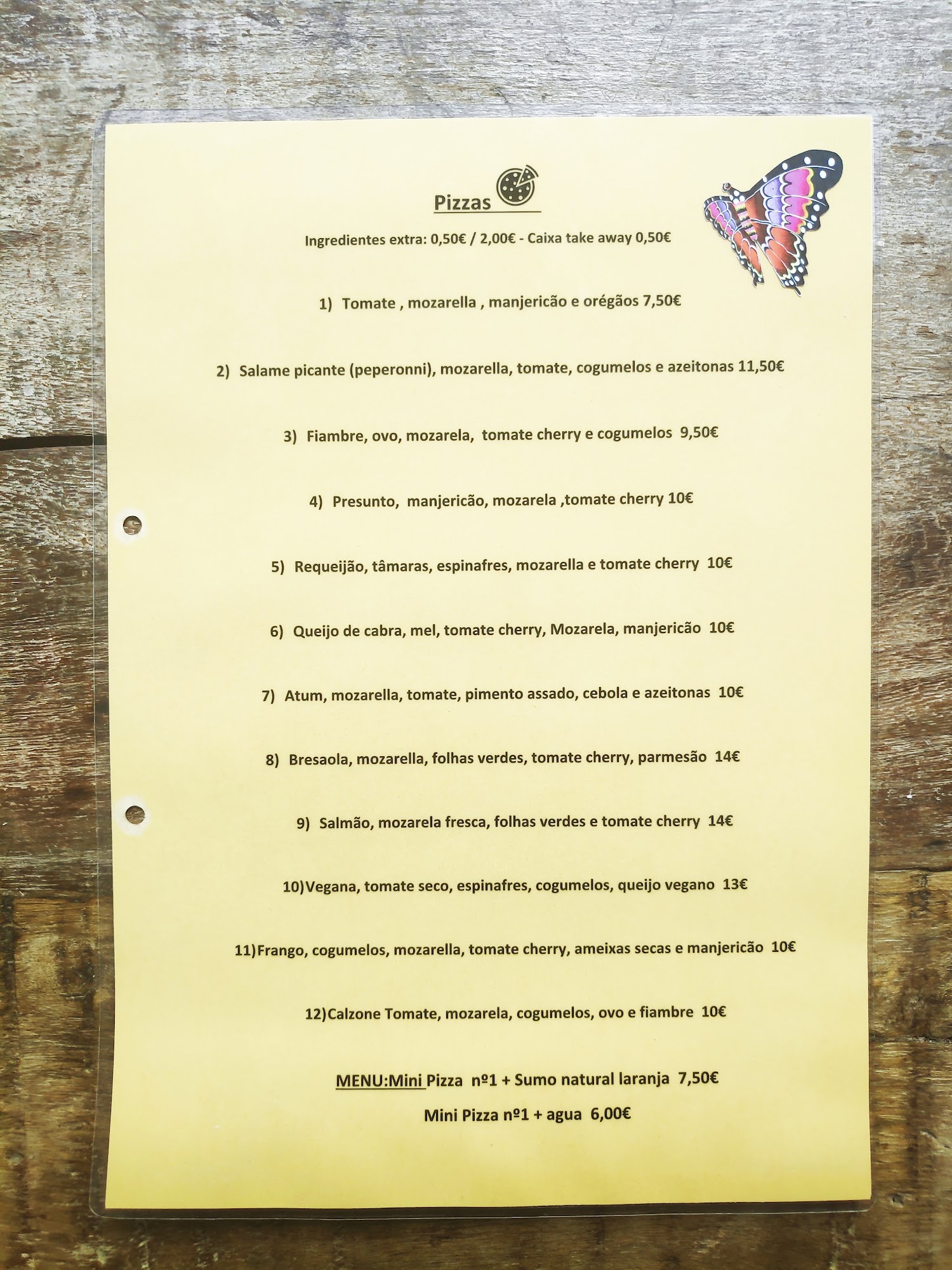 Pizzas

Ingredientes extra: 0,50€ / 2,00€ - Caixa take away 0,50€

1) Tomate , mozarella , manjericão e orégãos 7,50€

2) Salame picante (peperonni), mozarella, tomate, cogumelos e azeitonas 11,50€

3) Fiambre, ovo, mozarela, tomate cherry e cogumelos 9,50€

4) Presunto, manjericão, mozarela ,tomate cherry 10€

5) Requeijão, tâmaras, espinafres, mozarella e tomate cherry 10€

6) Queijo de cabra, mel, tomate cherry, Mozarela, manjericão 10€

7) Atum, mozarella, tomate, pimento assado, cebola e azeitonas 10€

8) Bresaola, mozarella, folhas verdes, tomate cherry, parmesão 14€

9) Salmão, mozarela fresca, folhas verdes e tomate cherry 14€

10)Vegana, tomate seco, espinafres, cogumelos, queijo vegano 13€

11)Frango, cogumelos, mozarella, tomate cherry, ameixas secas e manjericão 10€

12)Calzone Tomate, mozarela, cogumelos, ovo e fiambre 10€

MENU:Mini Pizza nº1 + Sumo natural laranja 7,50€

Mini Pizza nº1 + agua 6,00€